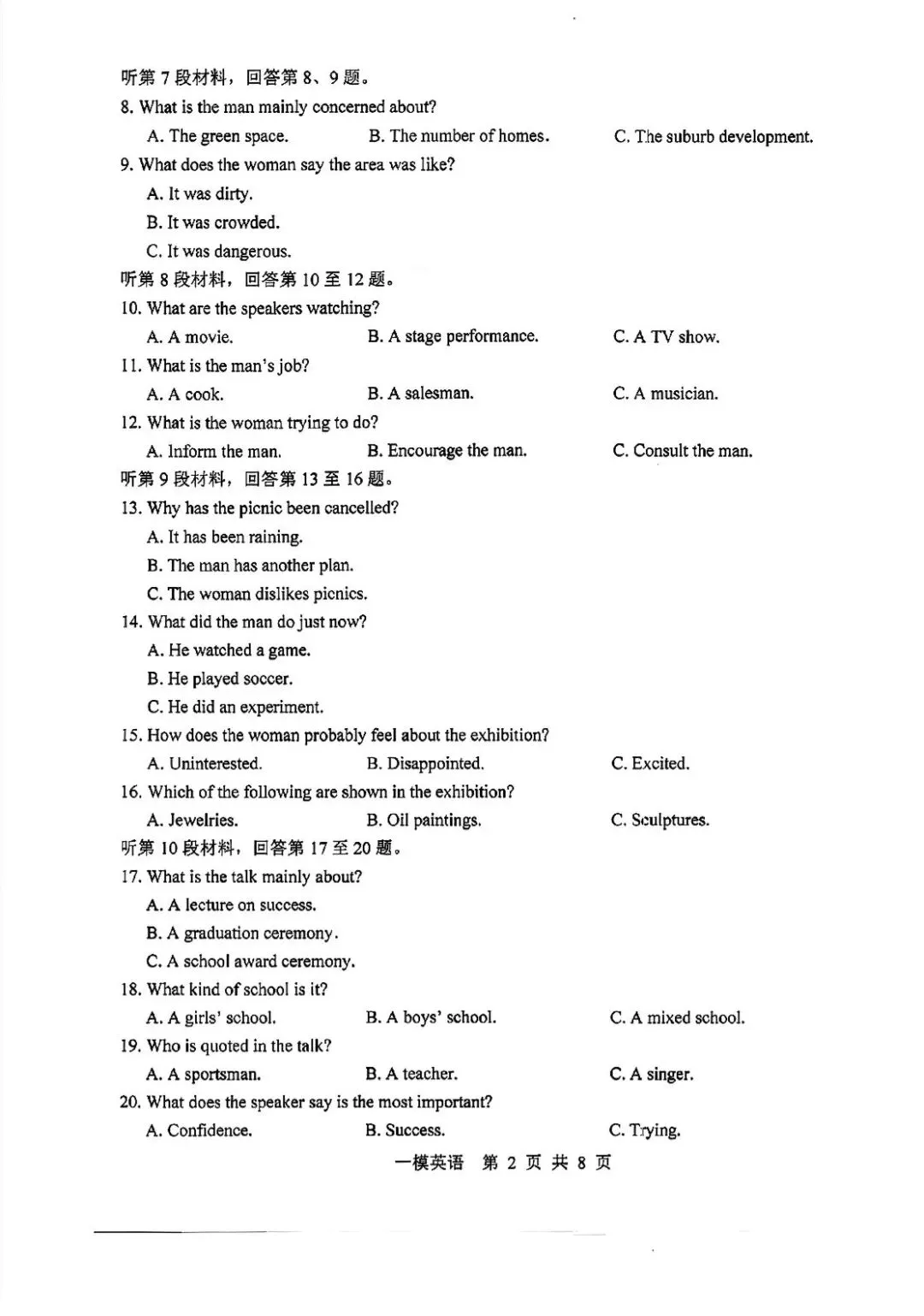 听第 7 段材料，回答第 8、9 题。
8. What is the man mainly concerned about?
A. The green space. B. The number of homes. C. The suburb development.
9. What does the woman say the area was like?
A. It was dirty.
B. It was crowded.
C. It was dangerous.
听第 8 段材料，回答第 10 至 12 题。
10. What are the speakers watching?
A. A movie. B. A stage performance. C. A TV show.
11. What is the man's job?
A. A cook. B. A salesman. C. A musician.
12. What is the woman trying to do?
A. Inform the man. B. Encourage the man. C. Consult the man.
听第 9 段材料，回答第 13 至 16 题。
13. Why has the picnic been cancelled?
A. It has been raining.
B. The man has another plan.
C. The woman dislikes picnics.
14. What did the man do just now?
A. He watched a game.
B. He played soccer.
C. He did an experiment.
15. How does the woman probably feel about the exhibition?
A. Uninterested. B. Disappointed. C. Excited.
16. Which of the following are shown in the exhibition?
A. Jewelries. B. Oil paintings. C. Sculptures.
听第 10 段材料，回答第 17 至 20 题。
17. What is the talk mainly about?
A. A lecture on success.
B. A graduation ceremony.
C. A school award ceremony.
18. What kind of school is it?
A. A girls' school. B. A boys' school. C. A mixed school.
19. Who is quoted in the talk?
A. A sportsman. B. A teacher. C. A singer.
20. What does the speaker say is the most important?
A. Confidence. B. Success. C. Trying.
一模英语 第 2 页 共 8 页